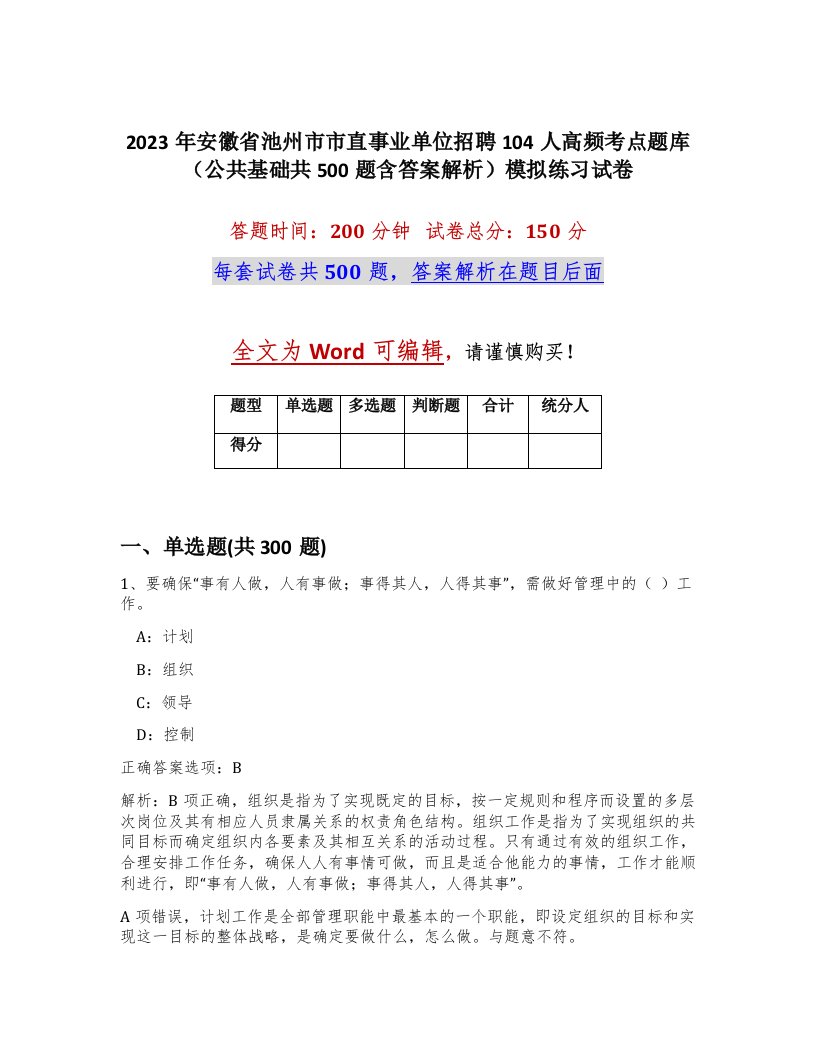 2023 年安徽省池州市市直事业单位招聘 104 人高频考点题库（公共基础共 500 题含答案解析）模拟练习试卷

答题时间：200 分钟 试卷总分：150 分

每套试卷共 500 题，答案解析在题目后面

全文为 Word 可编辑，请谨慎购买！

| 题型 | 单选题 | 多选题 | 判断题 | 合计 | 统分人 |
|---|---|---|---|---|---|
| 得分 | | | | | |

一、单选题(共 300 题)

1、要确保“事有人做，人有事做；事得其人，人得其事”，需做好管理中的（ ）工作。

A：计划

B：组织

C：领导

D：控制

正确答案选项：B

解析：B 项正确，组织是指为了实现既定的目标，按一定规则和程序而设置的多层次岗位及其有相应人员隶属关系的权责角色结构。组织工作是指为了实现组织的共同目标而确定组织内各要素及其相互关系的活动过程。只有通过有效的组织工作，合理安排工作任务，确保人人有事情可做，而且是适合他能力的事情，工作才能顺利进行，即“事有人做，人有事做；事得其人，人得其事”。

A 项错误，计划工作是全部管理职能中最基本的一个职能，即设定组织的目标和实现这一目标的整体战略，是确定要做什么，怎么做。与题意不符。